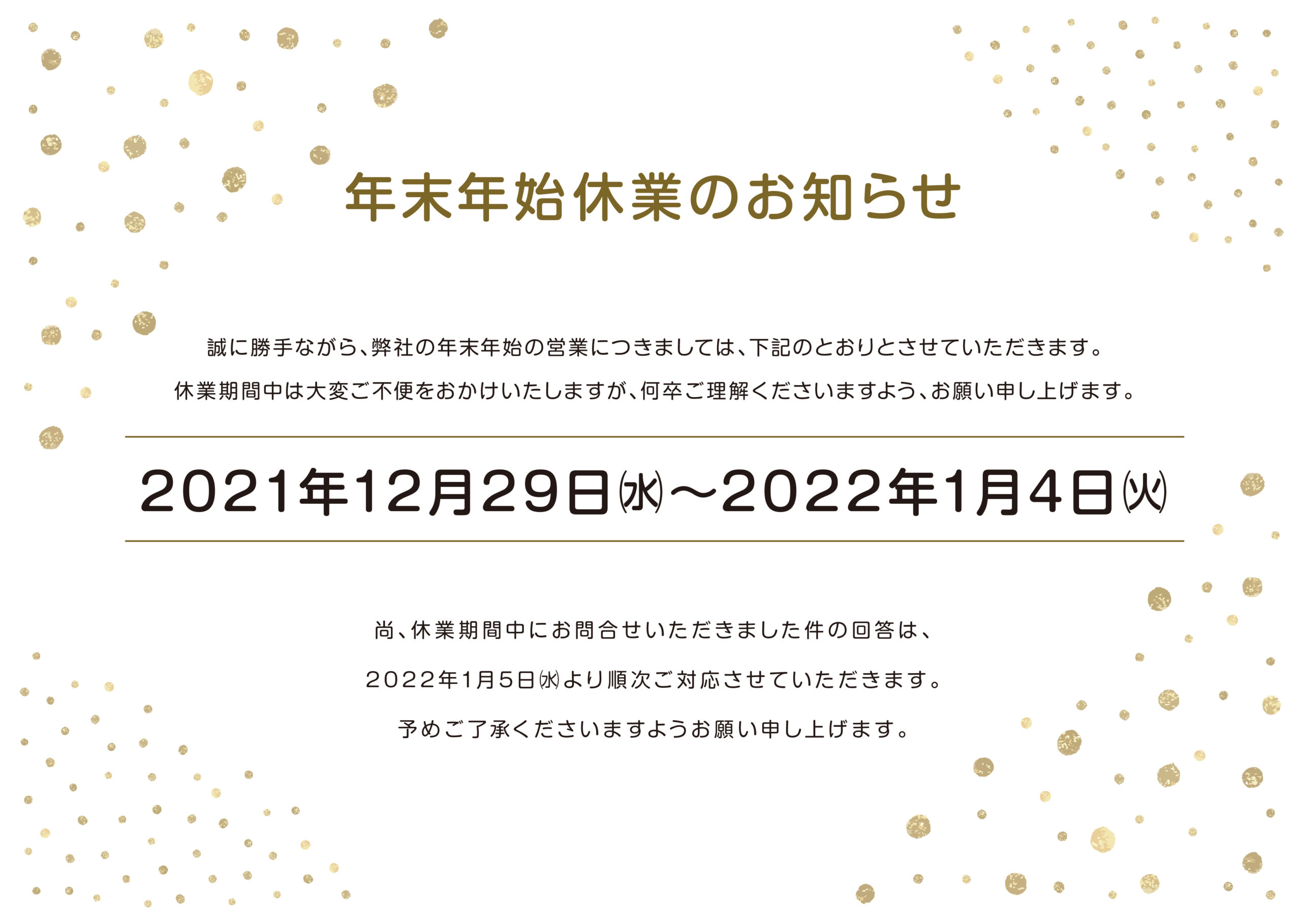 年末年始休業のお知らせ

誠に勝手ながら、弊社の年末年始の営業につきましては、下記のとおりとさせていただきます。
休業期間中は大変ご不便をおかけいたしますが、何卒ご理解くださいますよう、お願い申し上げます。

2021年12月29日㈬～2022年1月4日㈫

尚、休業期間中にお問合せいただきました件の回答は、
2022年1月5日㈬より順次ご対応させていただきます。
予めご了承くださいますようお願い申し上げます。